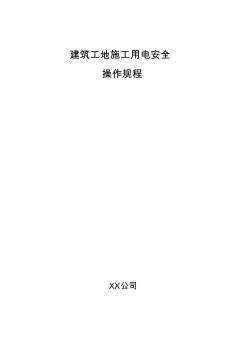 建筑工地施工用电安全

操作规程

XX公司